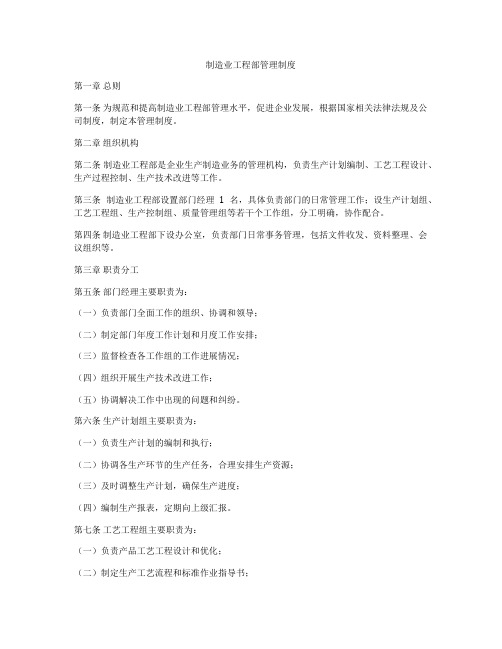 制造业工程部管理制度

第一章 总则

第一条 为规范和提高制造业工程部管理水平，促进企业发展，根据国家相关法律法规及公司制度，制定本管理制度。

第二章 组织机构

第二条 制造业工程部是企业生产制造业务的管理机构，负责生产计划编制、工艺工程设计、生产过程控制、生产技术改进等工作。

第三条 制造业工程部设置部门经理 1 名，具体负责部门的日常管理工作；设生产计划组、工艺工程组、生产控制组、质量管理组等若干个工作组，分工明确，协作配合。

第四条 制造业工程部下设办公室，负责部门日常事务管理，包括文件收发、资料整理、会议组织等。

第三章 职责分工

第五条 部门经理主要职责为：

（一）负责部门全面工作的组织、协调和领导；

（二）制定部门年度工作计划和月度工作安排；

（三）监督检查各工作组的工作进展情况；

（四）组织开展生产技术改进工作；

（五）协调解决工作中出现的问题和纠纷。

第六条 生产计划组主要职责为：

（一）负责生产计划的编制和执行；

（二）协调各生产环节的生产任务，合理安排生产资源；

（三）及时调整生产计划，确保生产进度；

（四）编制生产报表，定期向上级汇报。

第七条 工艺工程组主要职责为：

（一）负责产品工艺工程设计和优化；

（二）制定生产工艺流程和标准作业指导书；